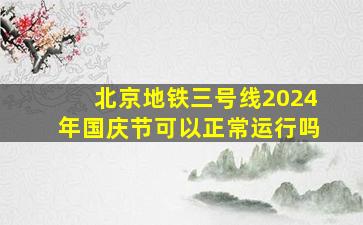 北京地铁三号线2024年国庆节可以正常运行吗